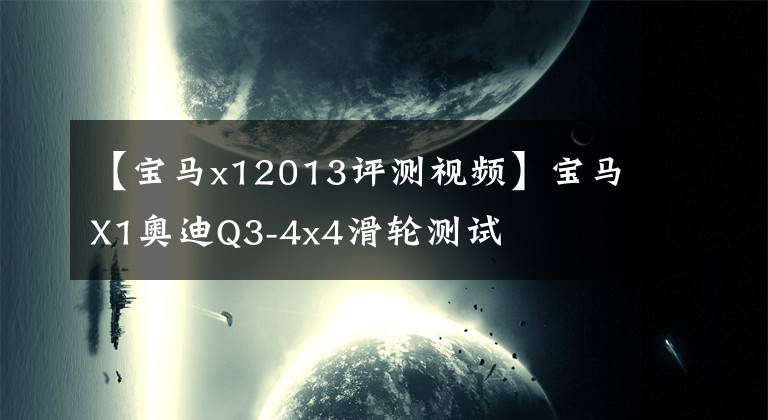 【宝马x12013评测视频】宝马X1奥迪Q3-4x4滑轮测试